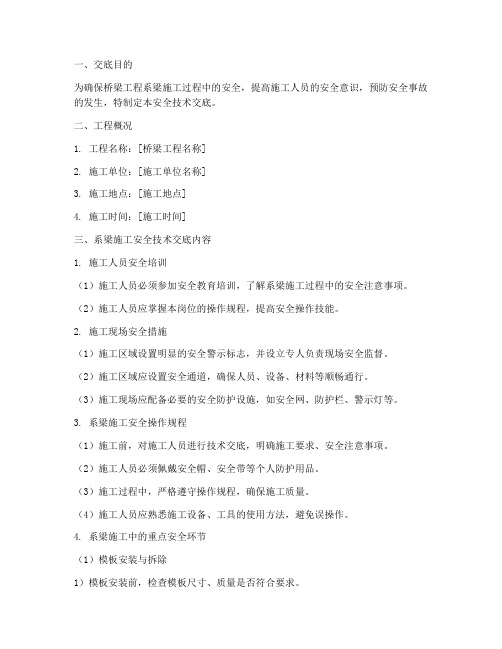 一、交底目的

为确保桥梁工程系梁施工过程中的安全，提高施工人员的安全意识，预防安全事故的发生，特制定本安全技术交底。

二、工程概况

1. 工程名称：[桥梁工程名称]

2. 施工单位：[施工单位名称]

3. 施工地点：[施工地点]

4. 施工时间：[施工时间]

三、系梁施工安全技术交底内容

1. 施工人员安全培训

（1）施工人员必须参加安全教育培训，了解系梁施工过程中的安全注意事项。

（2）施工人员应掌握本岗位的操作规程，提高安全操作技能。

2. 施工现场安全措施

（1）施工区域设置明显的安全警示标志，并设立专人负责现场安全监督。

（2）施工区域应设置安全通道，确保人员、设备、材料等顺畅通行。

（3）施工现场应配备必要的安全防护设施，如安全网、防护栏、警示灯等。

3. 系梁施工安全操作规程

（1）施工前，对施工人员进行技术交底，明确施工要求、安全注意事项。

（2）施工人员必须佩戴安全帽、安全带等个人防护用品。

（3）施工过程中，严格遵守操作规程，确保施工质量。

（4）施工人员应熟悉施工设备、工具的使用方法，避免误操作。

4. 系梁施工中的重点安全环节

（1）模板安装与拆除

1）模板安装前，检查模板尺寸、质量是否符合要求。